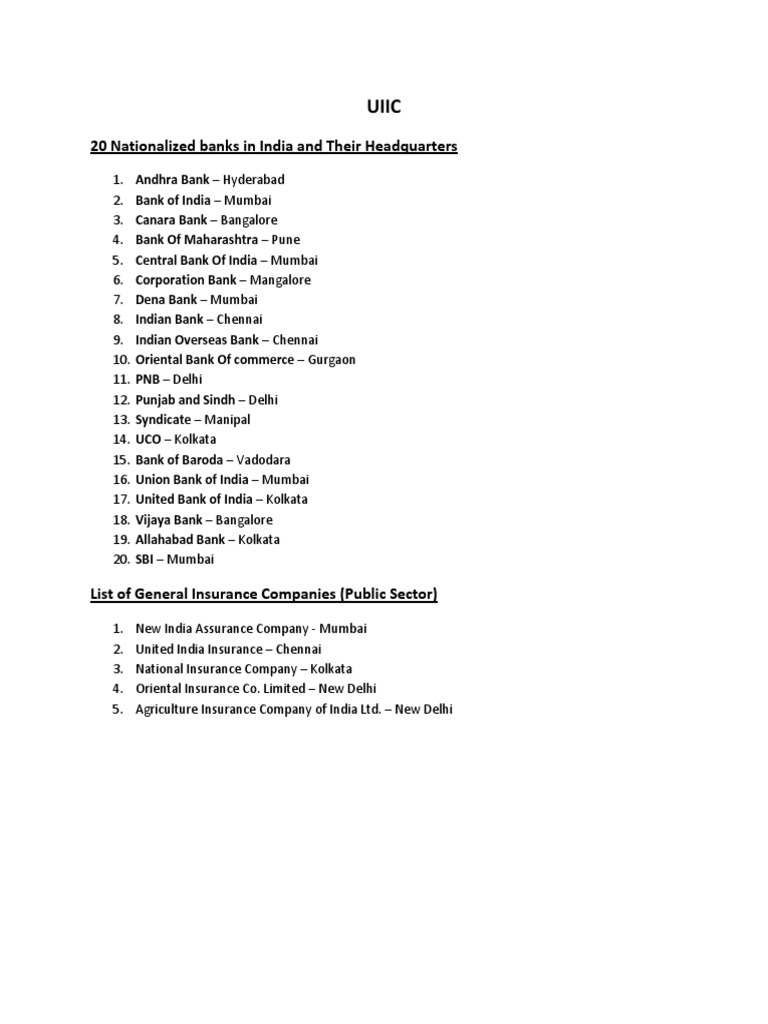 UIIC

20 Nationalized banks in India and Their Headquarters

1. Andhra Bank – Hyderabad
2. Bank of India – Mumbai
3. Canara Bank – Bangalore
4. Bank Of Maharashtra – Pune
5. Central Bank Of India – Mumbai
6. Corporation Bank – Mangalore
7. Dena Bank – Mumbai
8. Indian Bank – Chennai
9. Indian Overseas Bank – Chennai
10. Oriental Bank Of commerce – Gurgaon
11. PNB – Delhi
12. Punjab and Sindh – Delhi
13. Syndicate – Manipal
14. UCO – Kolkata
15. Bank of Baroda – Vadodara
16. Union Bank of India – Mumbai
17. United Bank of India – Kolkata
18. Vijaya Bank – Bangalore
19. Allahabad Bank – Kolkata
20. SBI – Mumbai

List of General Insurance Companies (Public Sector)

1. New India Assurance Company - Mumbai
2. United India Insurance – Chennai
3. National Insurance Company – Kolkata
4. Oriental Insurance Co. Limited – New Delhi
5. Agriculture Insurance Company of India Ltd. – New Delhi